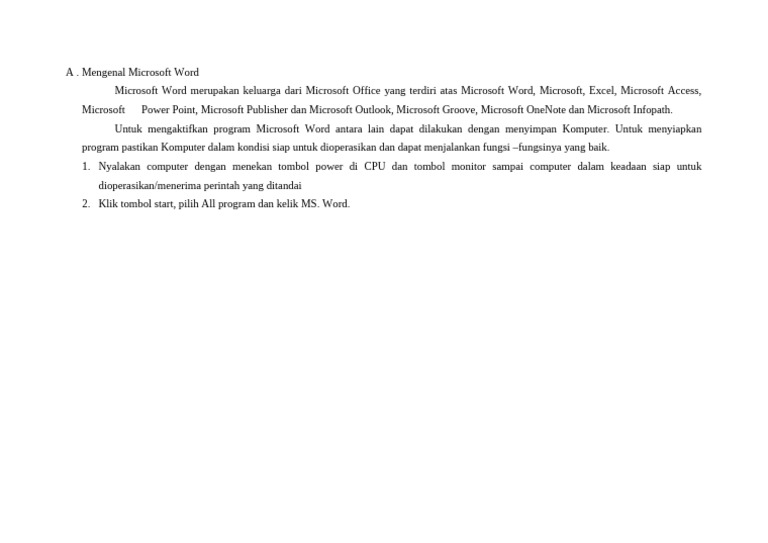 A . Mengenal Microsoft Word

Microsoft Word merupakan keluarga dari Microsoft Office yang terdiri atas Microsoft Word, Microsoft, Excel, Microsoft Access, Microsoft Power Point, Microsoft Publisher dan Microsoft Outlook, Microsoft Groove, Microsoft OneNote dan Microsoft Infopath.

Untuk mengaktifkan program Microsoft Word antara lain dapat dilakukan dengan menyimpan Komputer. Untuk menyiapkan program pastikan Komputer dalam kondisi siap untuk dioperasikan dan dapat menjalankan fungsi –fungsinya yang baik.

1. Nyalakan computer dengan menekan tombol power di CPU dan tombol monitor sampai computer dalam keadaan siap untuk dioperasikan/menerima perintah yang ditandai
2. Klik tombol start, pilih All program dan kelik MS. Word.